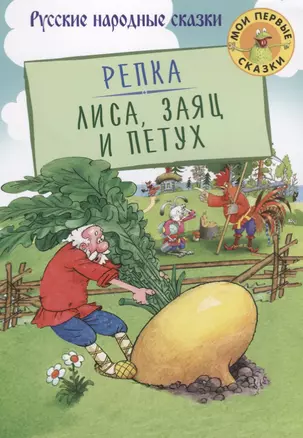 Русские народные сказки

МОИ ПЕРВЫЕ СКАЗКИ

РЕПКА

ЛИСА, ЗАЯЦ И ПЕТУХ